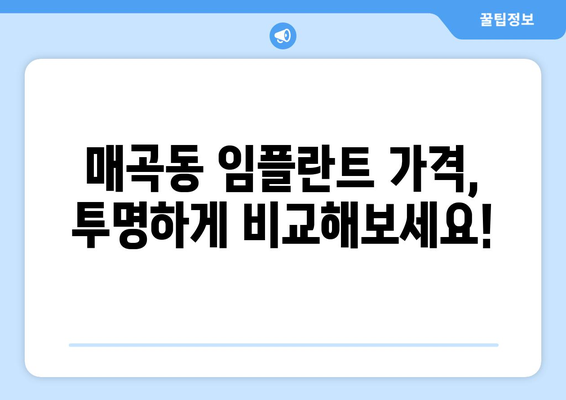 꿀팁정보

매곡동 임플란트 가격, 투명하게 비교해보세요!